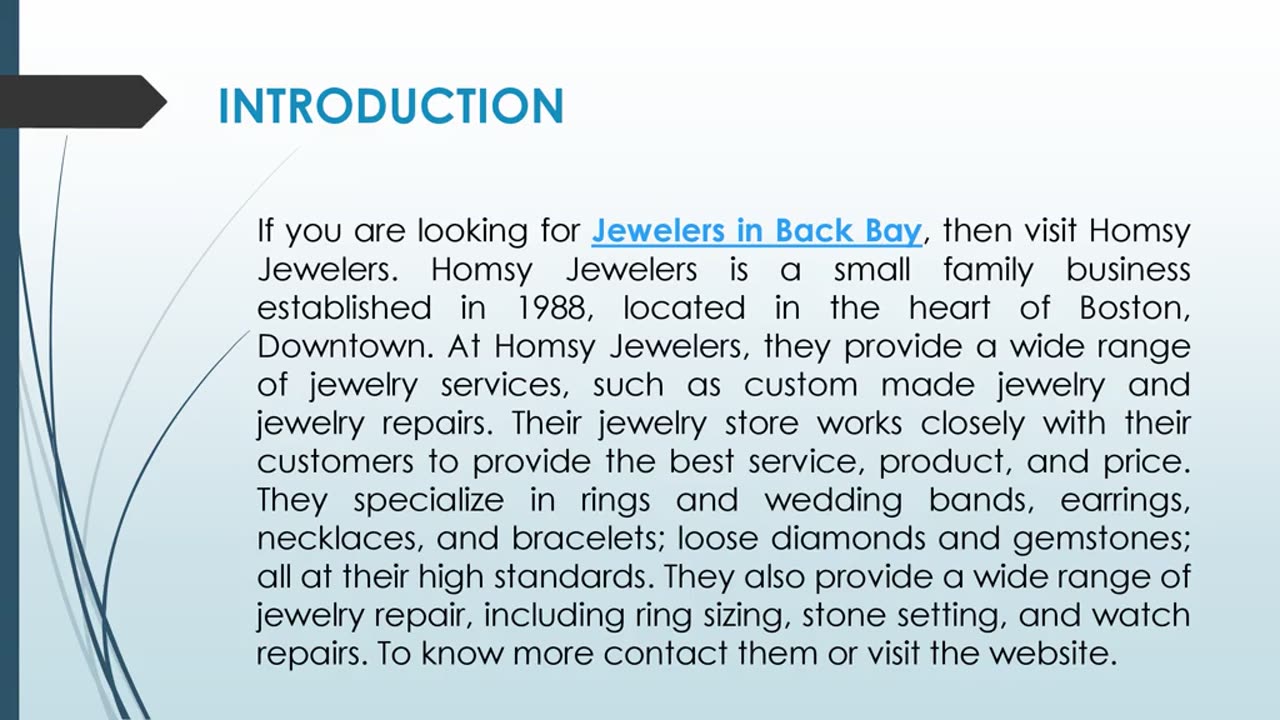 INTRODUCTION

If you are looking for Jewelers in Back Bay, then visit Homsy Jewelers. Homsy Jewelers is a small family business established in 1988, located in the heart of Boston, Downtown. At Homsy Jewelers, they provide a wide range of jewelry services, such as custom made jewelry and jewelry repairs. Their jewelry store works closely with their customers to provide the best service, product, and price. They specialize in rings and wedding bands, earrings, necklaces, and bracelets; loose diamonds and gemstones; all at their high standards. They also provide a wide range of jewelry repair, including ring sizing, stone setting, and watch repairs. To know more contact them or visit the website.